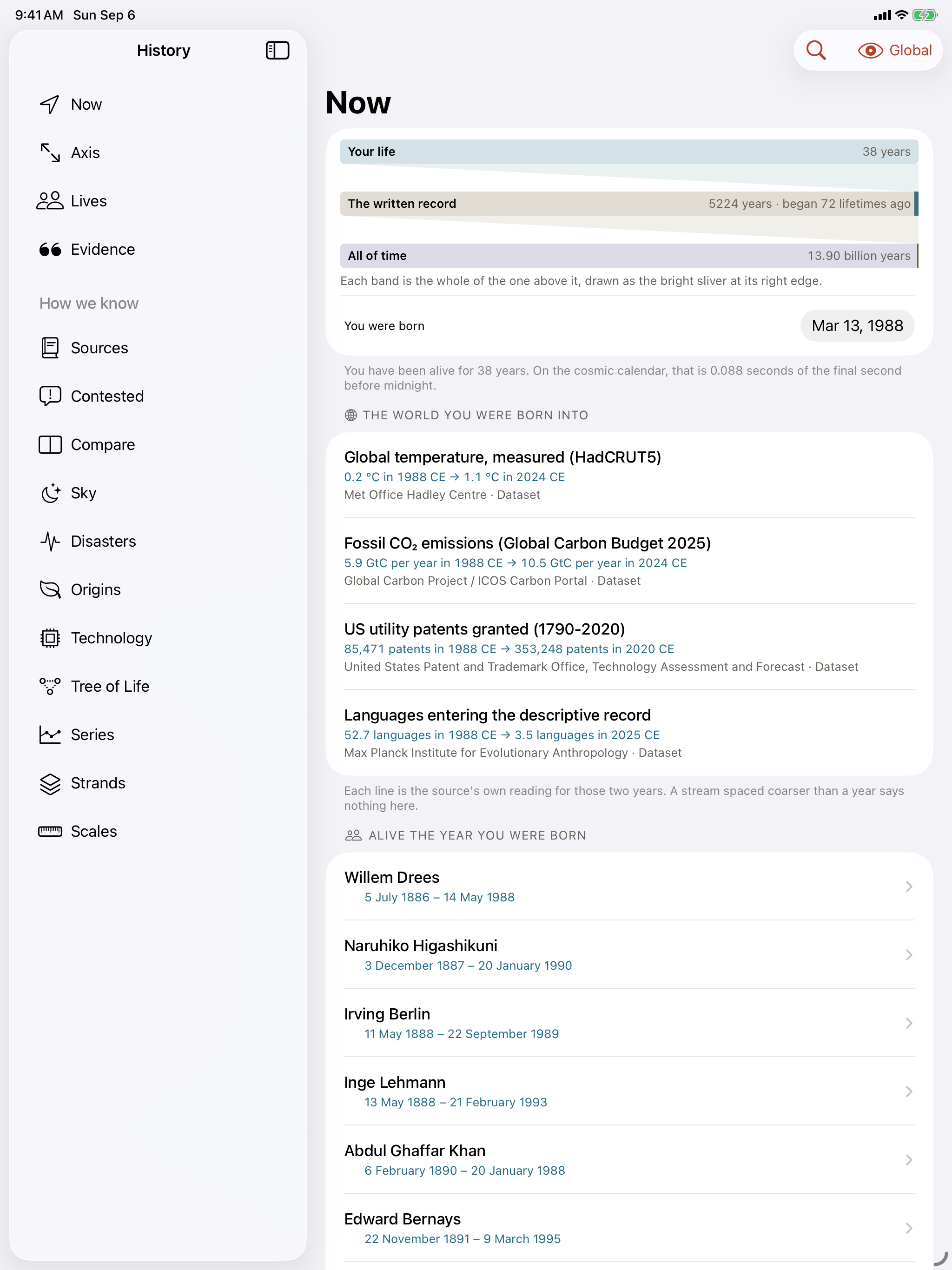 9:41 AM Sun Sep 6

History

Now

Axis

Lives

Evidence

How we know

Sources

Contested

Compare

Sky

Disasters

Origins

Technology

Tree of Life

Series

Strands

Scales

Global

Now

Your life 38 years

The written record 5224 years · began 72 lifetimes ago

All of time 13.90 billion years

Each band is the whole of the one above it, drawn as the bright sliver at its right edge.

You were born Mar 13, 1988

You have been alive for 38 years. On the cosmic calendar, that is 0.088 seconds of the final second before midnight.

THE WORLD YOU WERE BORN INTO

Global temperature, measured (HadCRUT5)
0.2 °C in 1988 CE → 1.1 °C in 2024 CE
Met Office Hadley Centre · Dataset

Fossil $CO_2$ emissions (Global Carbon Budget 2025)
5.9 GtC per year in 1988 CE → 10.5 GtC per year in 2024 CE
Global Carbon Project / ICOS Carbon Portal · Dataset

US utility patents granted (1790-2020)
85,471 patents in 1988 CE → 353,248 patents in 2020 CE
United States Patent and Trademark Office, Technology Assessment and Forecast · Dataset

Languages entering the descriptive record
52.7 languages in 1988 CE → 3.5 languages in 2025 CE
Max Planck Institute for Evolutionary Anthropology · Dataset

Each line is the source's own reading for those two years. A stream spaced coarser than a year says nothing here.

ALIVE THE YEAR YOU WERE BORN

Willem Drees
5 July 1886 – 14 May 1988

Naruhiko Higashikuni
3 December 1887 – 20 January 1990

Irving Berlin
11 May 1888 – 22 September 1989

Inge Lehmann
13 May 1888 – 21 February 1993

Abdul Ghaffar Khan
6 February 1890 – 20 January 1988

Edward Bernays
22 November 1891 – 9 March 1995